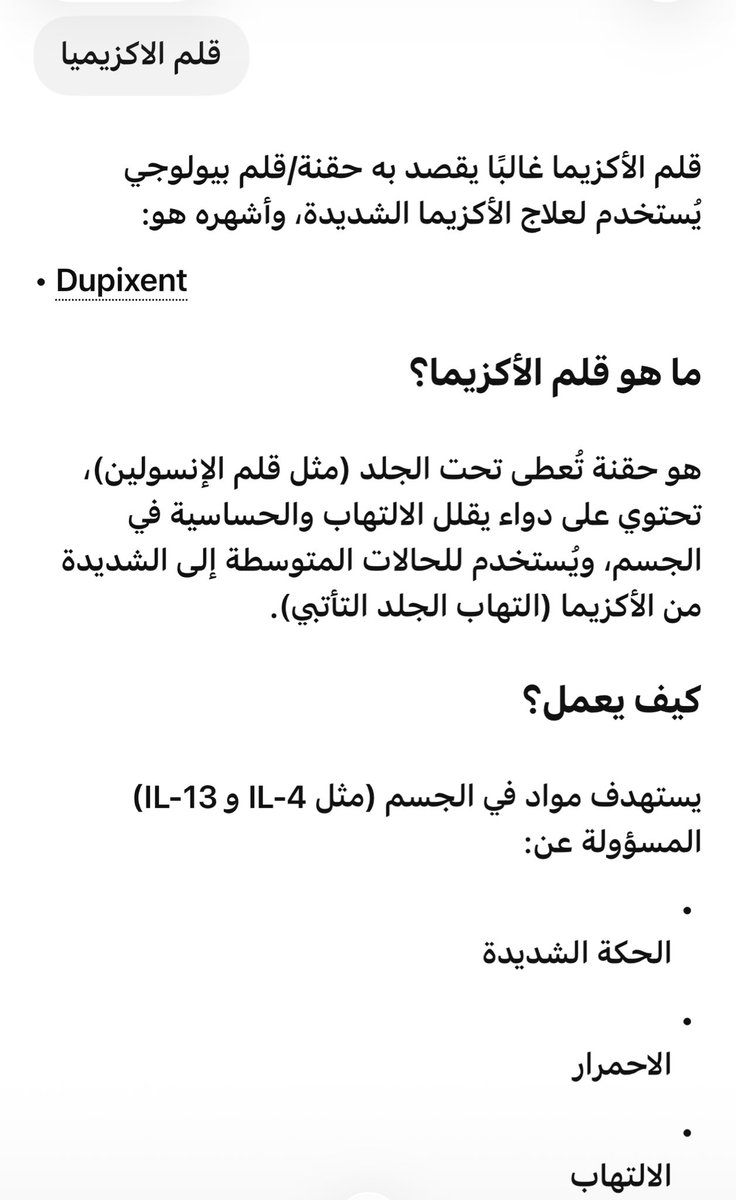 قلم الاكزيميا

قلم الأكزيما غالبًا يقصد به حقنة/قلم بيولوجي يُستخدم لعلاج الأكزيما الشديدة، وأشهره هو:

• Dupixent

ما هو قلم الأكزيما؟

هو حقنة تُعطى تحت الجلد (مثل قلم الإنسولين)، تحتوي على دواء يقلل الالتهاب والحساسية في الجسم، ويُستخدم للحالات المتوسطة إلى الشديدة من الأكزيما (التهاب الجلد التأتبي).

كيف يعمل؟

يستهدف مواد في الجسم (مثل IL-4 و IL-13) المسؤولة عن:

• الحكة الشديدة

• الاحمرار

• الالتهاب